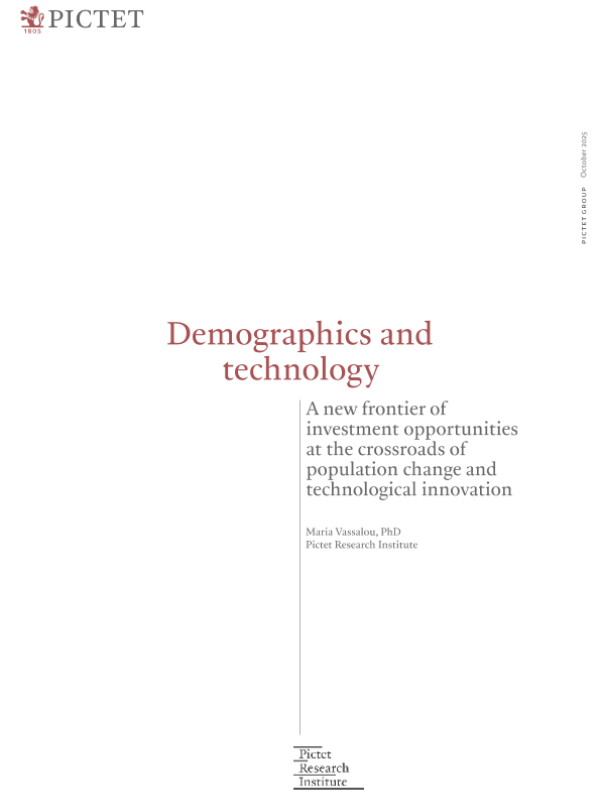 1805 PICTET

PICTET GROUP October 2025

Demographics and technology

A new frontier of investment opportunities at the crossroads of population change and technological innovation

Maria Vassalou, PhD
Pictet Research Institute

Pictet
Research
Institute